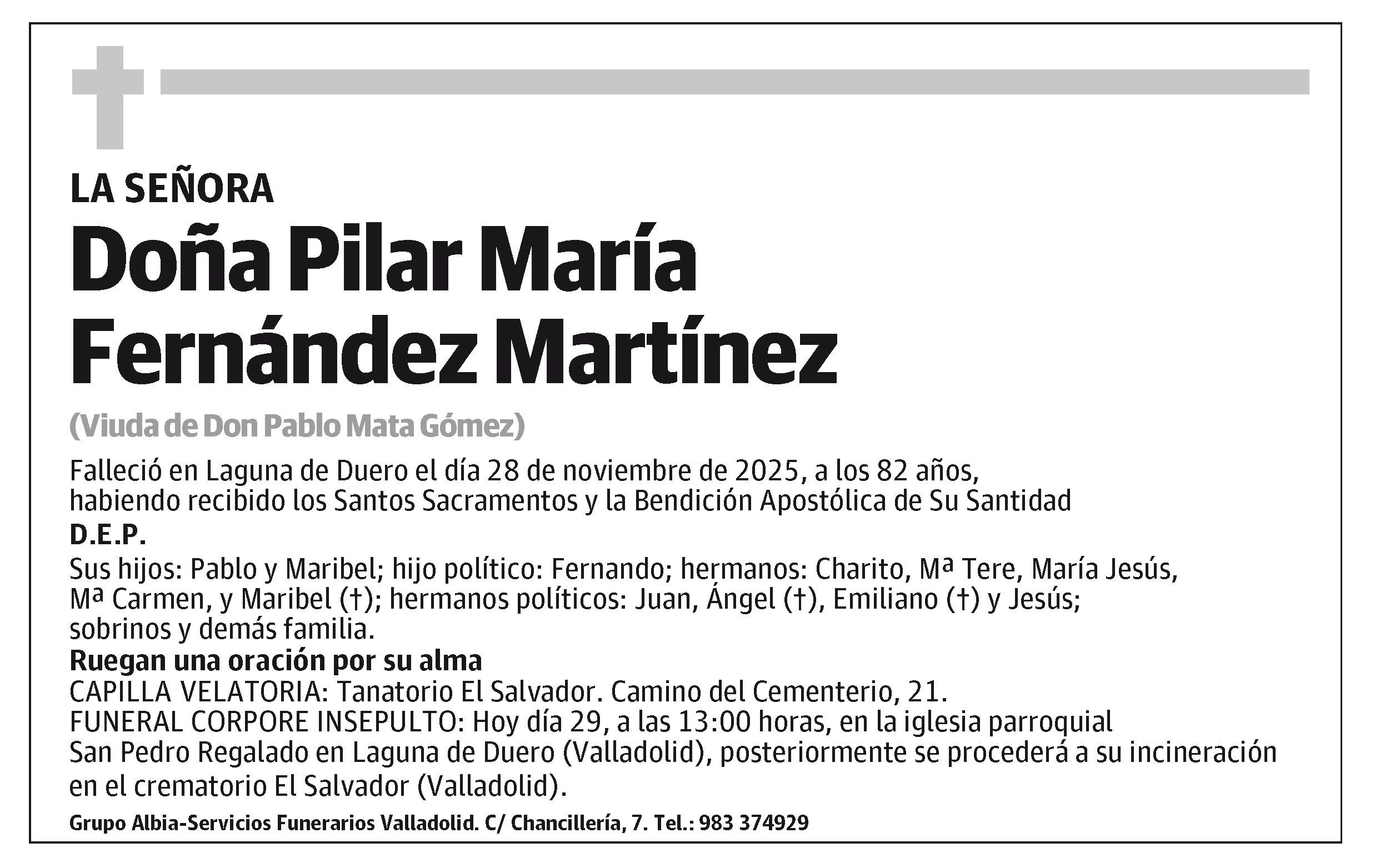 LA SEÑORA

Doña Pilar María Fernández Martínez

(Viuda de Don Pablo Mata Gómez)

Falleció en Laguna de Duero el día 28 de noviembre de 2025, a los 82 años, habiendo recibido los Santos Sacramentos y la Bendición Apostólica de Su Santidad

D.E.P.

Sus hijos: Pablo y Maribel; hijo político: Fernando; hermanos: Charito, Mª Tere, María Jesús, Mª Carmen, y Maribel (†); hermanos políticos: Juan, Ángel (†), Emiliano (†) y Jesús; sobrinos y demás familia.

Ruegan una oración por su alma

CAPILLA VELATORIA: Tanatorio El Salvador. Camino del Cementerio, 21.
FUNERAL CORPORE INSEPULTO: Hoy día 29, a las 13:00 horas, en la iglesia parroquial San Pedro Regalado en Laguna de Duero (Valladolid), posteriormente se procederá a su incineración en el crematorio El Salvador (Valladolid).

Grupo Albia-Servicios Funerarios Valladolid. C/ Chancillería, 7. Tel.: 983 374929